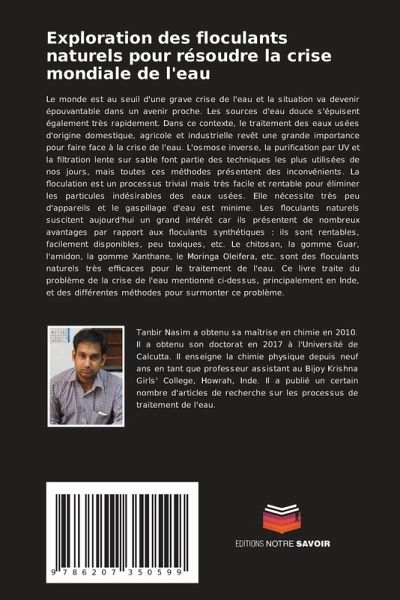 Exploration des floculants naturels pour résoudre la crise mondiale de l'eau

Le monde est au seuil d'une grave crise de l'eau et la situation va devenir épouvantable dans un avenir proche. Les sources d'eau douce s'épuisent également très rapidement. Dans ce contexte, le traitement des eaux usées d'origine domestique, agricole et industrielle revêt une grande importance pour faire face à la crise de l'eau. L'osmose inverse, la purification par UV et la filtration lente sur sable font partie des techniques les plus utilisées de nos jours, mais toutes ces méthodes présentent des inconvénients. La floculation est un processus trivial mais très facile et rentable pour éliminer les particules indésirables des eaux usées. Elle nécessite très peu d'appareils et le gaspillage d'eau est minime. Les floculants naturels suscitent aujourd'hui un grand intérêt car ils présentent de nombreux avantages par rapport aux floculants synthétiques : ils sont rentables, facilement disponibles, peu toxiques, etc. Le chitosan, la gomme Guar, l'amidon, la gomme Xanthane, le Moringa Oleifera, etc. sont des floculants naturels très efficaces pour le traitement de l'eau. Ce livre traite du problème de la crise de l'eau mentionné ci-dessus, principalement en Inde, et des différentes méthodes pour surmonter ce problème.

Tanbir Nasim a obtenu sa maîtrise en chimie en 2010. Il a obtenu son doctorat en 2017 à l'Université de Calcutta. Il enseigne la chimie physique depuis neuf ans en tant que professeur assistant au Bijoy Krishna Girls' College, Howrah, Inde. Il a publié un certain nombre d'articles de recherche sur les processus de traitement de l'eau.

9 786207 350599

EDITIONS NOTRE SAVOIR